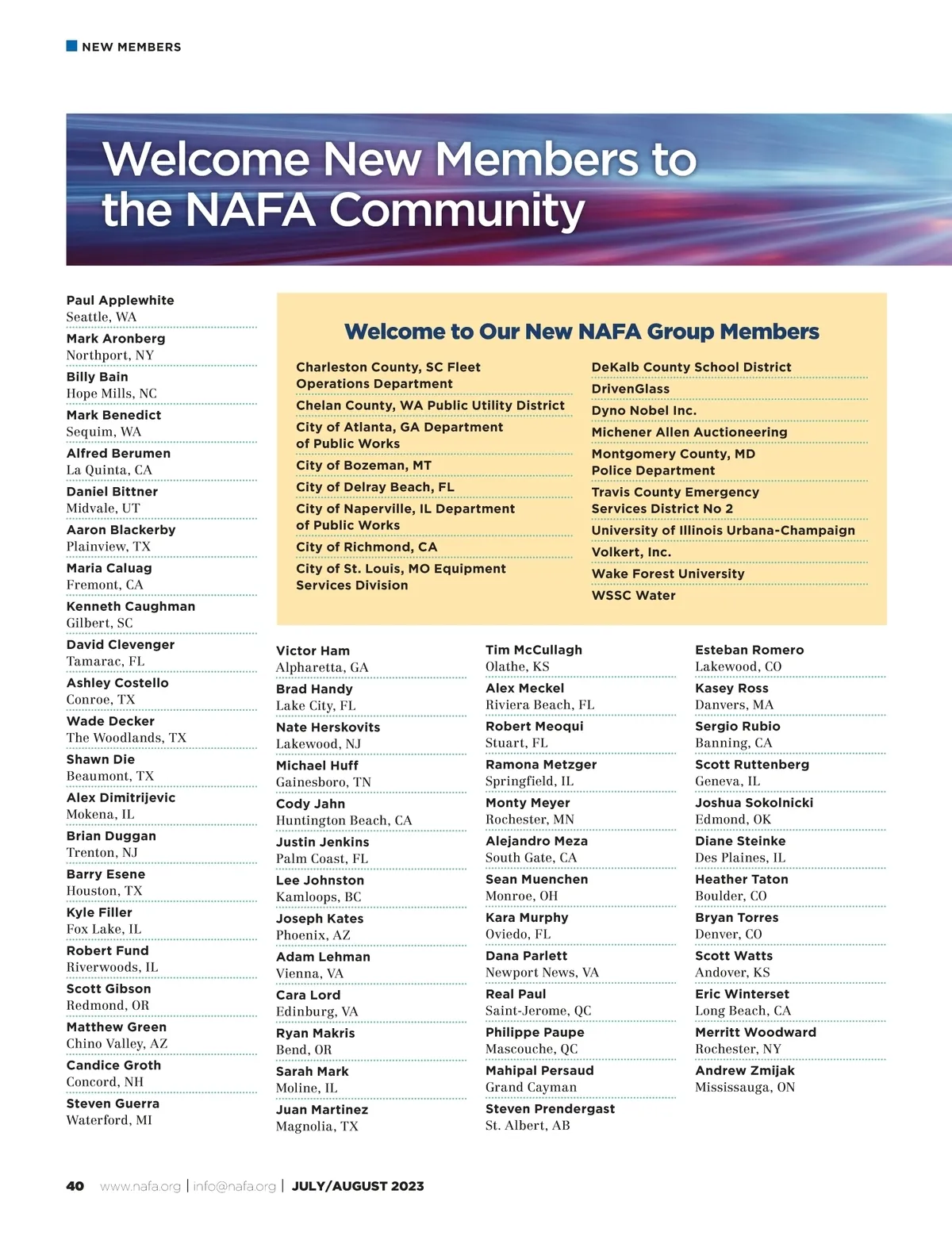 NEW MEMBERS

Welcome New Members to the NAFA Community

Paul Applewhite
Seattle, WA

Mark Aronberg
Northport, NY

Billy Bain
Hope Mills, NC

Mark Benedict
Sequim, WA

Alfred Berumen
La Quinta, CA

Daniel Bittner
Midvale, UT

Aaron Blackerby
Plainview, TX

Maria Caluag
Fremont, CA

Kenneth Caughman
Gilbert, SC

David Clevenger
Tamarac, FL

Ashley Costello
Conroe, TX

Wade Decker
The Woodlands, TX

Shawn Die
Beaumont, TX

Alex Dimitrijevic
Mokena, IL

Brian Duggan
Trenton, NJ

Barry Esene
Houston, TX

Kyle Filler
Fox Lake, IL

Robert Fund
Riverwoods, IL

Scott Gibson
Redmond, OR

Matthew Green
Chino Valley, AZ

Candice Groth
Concord, NH

Steven Guerra
Waterford, MI

Welcome to Our New NAFA Group Members

Charleston County, SC Fleet Operations Department

Chelan County, WA Public Utility District

City of Atlanta, GA Department of Public Works

City of Bozeman, MT

City of Delray Beach, FL

City of Naperville, IL Department of Public Works

City of Richmond, CA

City of St. Louis, MO Equipment Services Division

DeKalb County School District

DrivenGlass

Dyno Nobel Inc.

Michener Allen Auctioneering

Montgomery County, MD Police Department

Travis County Emergency Services District No 2

University of Illinois Urbana-Champaign

Volkert, Inc.

Wake Forest University

WSSC Water

Victor Ham
Alpharetta, GA

Brad Handy
Lake City, FL

Nate Herskovits
Lakewood, NJ

Michael Huff
Gainesboro, TN

Cody Jahn
Huntington Beach, CA

Justin Jenkins
Palm Coast, FL

Lee Johnston
Kamloops, BC

Joseph Kates
Phoenix, AZ

Adam Lehman
Vienna, VA

Cara Lord
Edinburg, VA

Ryan Makris
Bend, OR

Sarah Mark
Moline, IL

Juan Martinez
Magnolia, TX

Tim McCullagh
Olathe, KS

Alex Meckel
Riviera Beach, FL

Robert Meoqui
Stuart, FL

Ramona Metzger
Springfield, IL

Monty Meyer
Rochester, MN

Alejandro Meza
South Gate, CA

Sean Muenchen
Monroe, OH

Kara Murphy
Oviedo, FL

Dana Parlett
Newport News, VA

Real Paul
Saint-Jerome, QC

Philippe Paupe
Mascouche, QC

Mahipal Persaud
Grand Cayman

Steven Prendergast
St. Albert, AB

Esteban Romero
Lakewood, CO

Kasey Ross
Danvers, MA

Sergio Rubio
Banning, CA

Scott Ruttenberg
Geneva, IL

Joshua Sokolnicki
Edmond, OK

Diane Steinke
Des Plaines, IL

Heather Taton
Boulder, CO

Bryan Torres
Denver, CO

Scott Watts
Andover, KS

Eric Winterset
Long Beach, CA

Merritt Woodward
Rochester, NY

Andrew Zmijak
Mississauga, ON

40 www.nafa.org | info@nafa.org | JULY/AUGUST 2023